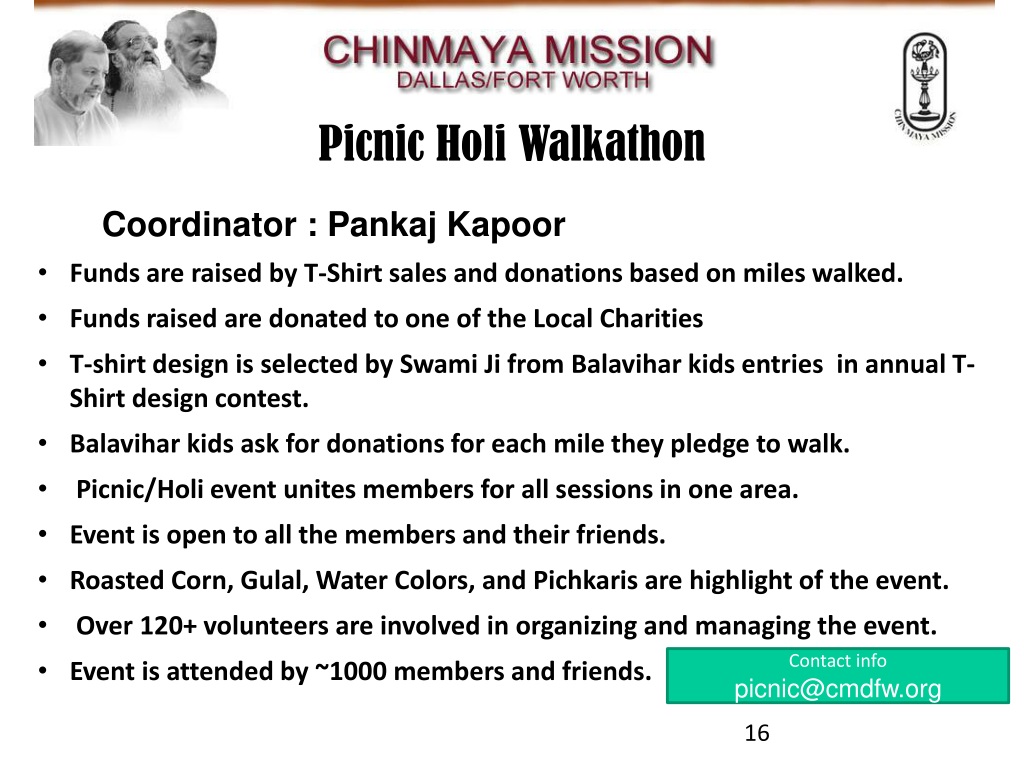 CHINMAYA MISSION
DALLAS/FORT WORTH

CHINMAYA MISSION

Picnic Holi Walkathon

Coordinator : Pankaj Kapoor

• Funds are raised by T-Shirt sales and donations based on miles walked.
• Funds raised are donated to one of the Local Charities
• T-shirt design is selected by Swami Ji from Balavihar kids entries in annual T-Shirt design contest.
• Balavihar kids ask for donations for each mile they pledge to walk.
• Picnic/Holi event unites members for all sessions in one area.
• Event is open to all the members and their friends.
• Roasted Corn, Gulal, Water Colors, and Pichkaris are highlight of the event.
• Over 120+ volunteers are involved in organizing and managing the event.
• Event is attended by ~1000 members and friends.

Contact info
picnic@cmdfw.org

16